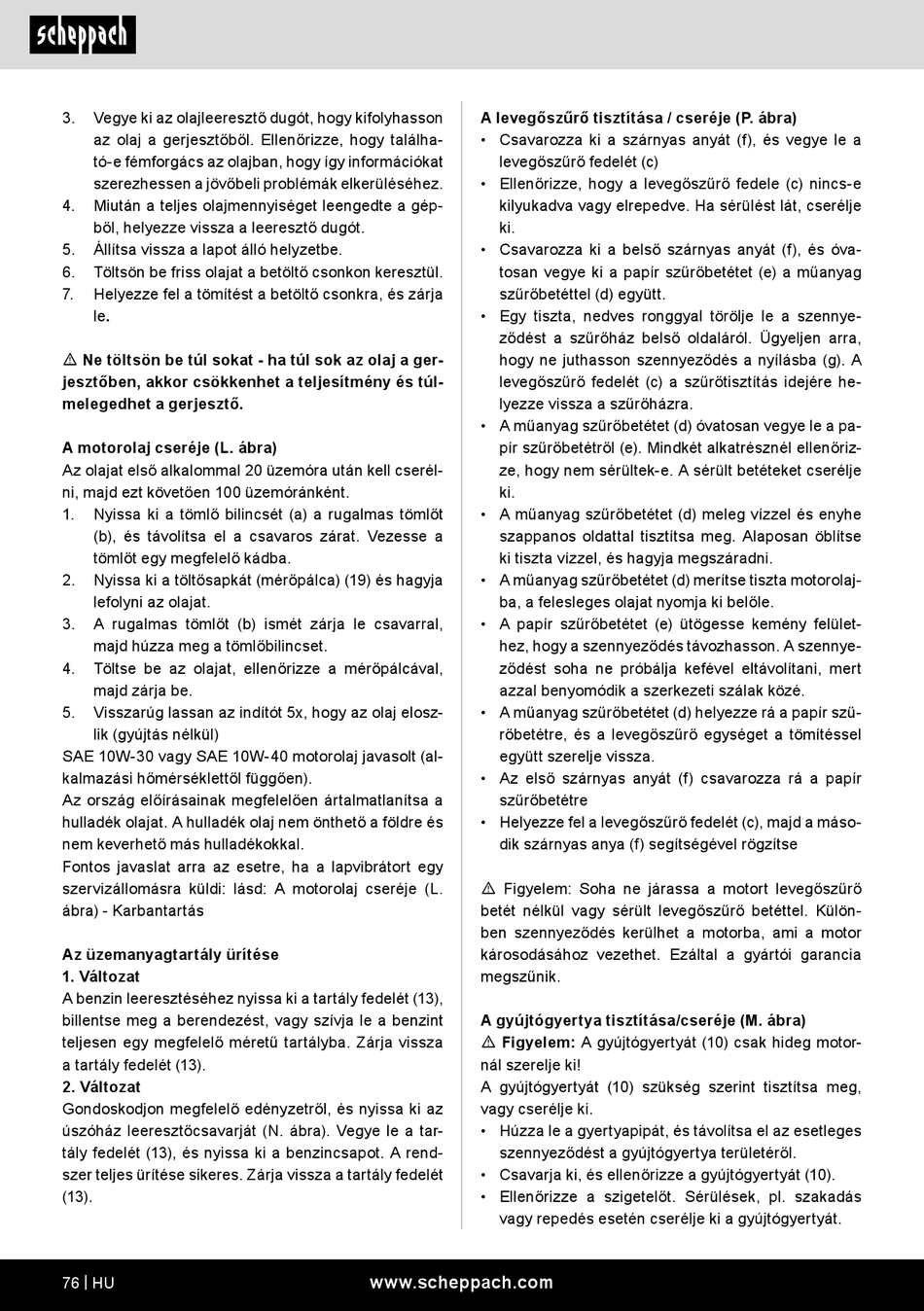 scheppach

3. Vegye ki az olajleeresztő dugót, hogy kifolyhasson az olaj a gerjesztőből. Ellenőrizze, hogy található-e fémforgács az olajban, hogy így információkat szerezhessen a jövőbeli problémák elkerüléséhez.
4. Miután a teljes olajmennyiséget leengedte a gépből, helyezze vissza a leeresztő dugót.
5. Állítsa vissza a lapot álló helyzetbe.
6. Töltsön be friss olajat a betöltő csonkon keresztül.
7. Helyezze fel a tömítést a betöltő csonkra, és zárja le.

⚠ Ne töltsön be túl sokat - ha túl sok az olaj a gerjesztőben, akkor csökkenhet a teljesítmény és túlmelegedhet a gerjesztő.

A motorolaj cseréje (L. ábra)
Az olajat első alkalommal 20 üzemóra után kell cserélni, majd ezt követően 100 üzemóránként.
1. Nyissa ki a tömlő bilincsét (a) a rugalmas tömlőt (b), és távolítsa el a csavaros zárat. Vezesse a tömlőt egy megfelelő kádba.
2. Nyissa ki a töltősapkát (mérőpálca) (19) és hagyja lefolyni az olajat.
3. A rugalmas tömlőt (b) ismét zárja le csavarral, majd húzza meg a tömlőbilincset.
4. Töltse be az olajat, ellenőrizze a mérőpálcával, majd zárja be.
5. Visszarúg lassan az indítót 5x, hogy az olaj eloszlik (gyújtás nélkül)
SAE 10W-30 vagy SAE 10W-40 motorolaj javasolt (alkalmazási hőmérséklettől függően).
Az ország előírásainak megfelelően ártalmatlanítsa a hulladék olajat. A hulladék olaj nem önthető a földre és nem keverhető más hulladékokkal.
Fontos javaslat arra az esetre, ha a lapvibrátort egy szervizállomásra küldi: lásd: A motorolaj cseréje (L. ábra) - Karbantartás

Az üzemanyagtartály ürítése
1. Változat
A benzin leeresztéséhez nyissa ki a tartály fedelét (13), billentse meg a berendezést, vagy szívja le a benzint teljesen egy megfelelő méretű tartályba. Zárja vissza a tartály fedelét (13).
2. Változat
Gondoskodjon megfelelő edényzetről, és nyissa ki az úszóház leeresztőcsavarját (N. ábra). Vegye le a tartály fedelét (13), és nyissa ki a benzincsapot. A rendszer teljes ürítése sikeres. Zárja vissza a tartály fedelét (13).

A levegőszűrő tisztítása / cseréje (P. ábra)
• Csavarozza ki a szárnyas anyát (f), és vegye le a levegőszűrő fedelét (c)
• Ellenőrizze, hogy a levegőszűrő fedele (c) nincs-e kilyukadva vagy elrepedve. Ha sérülést lát, cserélje ki.
• Csavarozza ki a belső szárnyas anyát (f), és óvatosan vegye ki a papír szűrőbetétet (e) a műanyag szűrőbetéttel (d) együtt.
• Egy tiszta, nedves ronggyal törölje le a szennyeződést a szűrőház belső oldaláról. Ügyeljen arra, hogy ne juthasson szennyeződés a nyílásba (g). A levegőszűrő fedelét (c) a szűrőtisztítás idejére helyezze vissza a szűrőházra.
• A műanyag szűrőbetétet (d) óvatosan vegye le a papír szűrőbetétről (e). Mindkét alkatrésznél ellenőrizze, hogy nem sérültek-e. A sérült betéteket cserélje ki.
• A műanyag szűrőbetétet (d) meleg vízzel és enyhe szappanos oldattal tisztítsa meg. Alaposan öblítse ki tiszta vízzel, és hagyja megszáradni.
• A műanyag szűrőbetétet (d) merítse tiszta motorolajba, a felesleges olajat nyomja ki belőle.
• A papír szűrőbetétet (e) ütögesse kemény felülethez, hogy a szennyeződés távozhasson. A szennyeződést soha ne próbálja kefével eltávolítani, mert azzal benyomódik a szerkezeti szálak közé.
• A műanyag szűrőbetétet (d) helyezze rá a papír szűrőbetétre, és a levegőszűrő egységet a tömítéssel együtt szerelje vissza.
• Az első szárnyas anyát (f) csavarozza rá a papír szűrőbetétre
• Helyezze fel a levegőszűrő fedelét (c), majd a második szárnyas anya (f) segítségével rögzítse

⚠ Figyelem: Soha ne járassa a motort levegőszűrő betét nélkül vagy sérült levegőszűrő betéttel. Különben szennyeződés kerülhet a motorba, ami a motor károsodásához vezethet. Ezáltal a gyártói garancia megszűnik.

A gyújtógyertya tisztítása/cseréje (M. ábra)
⚠ Figyelem: A gyújtógyertyát (10) csak hideg motornál szerelje ki!
A gyújtógyertyát (10) szükség szerint tisztítsa meg, vagy cserélje ki.
• Húzza le a gyertyapipát, és távolítsa el az esetleges szennyeződést a gyújtógyertya területéről.
• Csavarja ki, és ellenőrizze a gyújtógyertyát (10).
• Ellenőrizze a szigetelőt. Sérülések, pl. szakadás vagy repedés esetén cserélje ki a gyújtógyertyát.

76 | HU www.scheppach.com